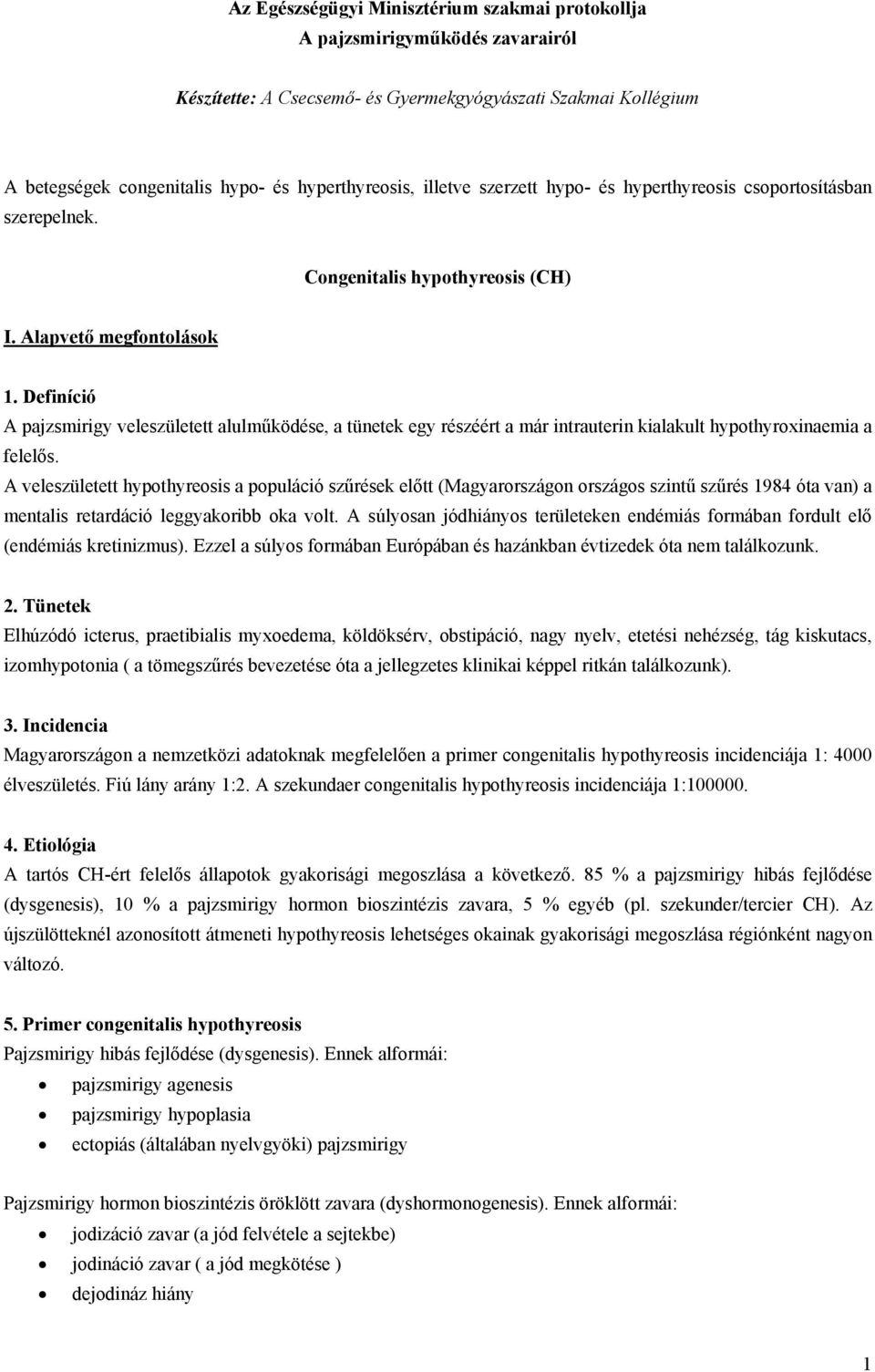 Az Egészségügyi Minisztérium szakmai protokollja
A pajzsmirigyműködés zavarairól

Készítette: A Csecsemő- és Gyermekgyógyászati Szakmai Kollégium

A betegségek congenitalis hypo- és hyperthyreosis, illetve szerzett hypo- és hyperthyreosis csoportosításban szerepelnek.

Congenitalis hypothyreosis (CH)

I. Alapvető megfontolások

1. Definíció
A pajzsmirigy veleszületett alulműködése, a tünetek egy részéért a már intrauterin kialakult hypothyroxinaemia a felelős.
A veleszületett hypothyreosis a populáció szűrések előtt (Magyarországon országos szintű szűrés 1984 óta van) a mentalis retardáció leggyakoribb oka volt. A súlyosan jódhiányos területeken endémiás formában fordult elő (endémiás kretinizmus). Ezzel a súlyos formában Európában és hazánkban évtizedek óta nem találkozunk.

2. Tünetek
Elhúzódó icterus, praetibialis myxoedema, köldöksérv, obstipáció, nagy nyelv, etetési nehézség, tág kiskutacs, izomhypotonia ( a tömegszűrés bevezetése óta a jellegzetes klinikai képpel ritkán találkozunk).

3. Incidencia
Magyarországon a nemzetközi adatoknak megfelelően a primer congenitalis hypothyreosis incidenciája 1: 4000 élveszületés. Fiú lány arány 1:2. A szekundaer congenitalis hypothyreosis incidenciája 1:100000.

4. Etiológia
A tartós CH-ért felelős állapotok gyakorisági megoszlása a következő. 85 % a pajzsmirigy hibás fejlődése (dysgenesis), 10 % a pajzsmirigy hormon bioszintézis zavara, 5 % egyéb (pl. szekunder/tercier CH). Az újszülötteknél azonosított átmeneti hypothyreosis lehetséges okainak gyakorisági megoszlása régiónként nagyon változó.

5. Primer congenitalis hypothyreosis
Pajzsmirigy hibás fejlődése (dysgenesis). Ennek alformái:
• pajzsmirigy agenesis
• pajzsmirigy hypoplasia
• ectopiás (általában nyelvgyöki) pajzsmirigy

Pajzsmirigy hormon bioszintézis öröklött zavara (dyshormonogenesis). Ennek alformái:
• jodizáció zavar (a jód felvétele a sejtekbe)
• jodináció zavar ( a jód megkötése )
• dejodináz hiány

1